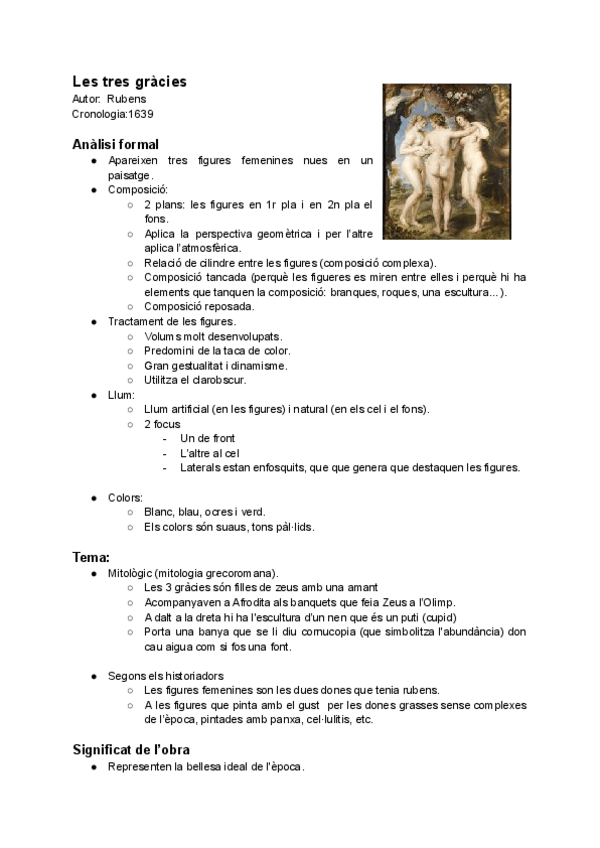 **Les tres gràcies**
Autor: Rubens
Cronologia:1639

**Anàlisi formal**
- Apareixen tres figures femenines nues en un paisatge.
- Composició:
  - 2 plans: les figures en 1r pla i en 2n pla el fons.
  - Aplica la perspectiva geomètrica i per l'altre aplica l'atmosfèrica.
  - Relació de cilindre entre les figures (composició complexa).
  - Composició tancada (perquè les figueres es miren entre elles i perquè hi ha elements que tanquen la composició: branques, roques, una escultura...).
  - Composició reposada.
- Tractament de les figures.
  - Volums molt desenvolupats.
  - Predomini de la taca de color.
  - Gran gestualitat i dinamisme.
  - Utilitza el clarobscur.
- Llum:
  - Llum artificial (en les figures) i natural (en els cel i el fons).
  - 2 focus
    - Un de front
    - L'altre al cel
    - Laterals estan enfosquits, que que genera que destaquen les figures.

- Colors:
  - Blanc, blau, ocres i verd.
  - Els colors són suaus, tons pàl·lids.

**Tema:**
- Mitològic (mitologia grecoromana).
  - Les 3 gràcies són filles de zeus amb una amant
  - Acompanyaven a Afrodita als banquets que feia Zeus a l'Olimp.
  - A dalt a la dreta hi ha l'escultura d'un nen que és un puti (cupid)
  - Porta una banya que se li diu cornucopia (que simbolitza l'abundància) don cau aigua com si fos una font.

- Segons els historiadors
  - Les figures femenines son les dues dones que tenia rubens.
  - A les figures que pinta amb el gust per les dones grasses sense complexes de l'època, pintades amb panxa, cel·lulitis, etc.

**Significat de l'obra**
- Representen la bellesa ideal de l'època.